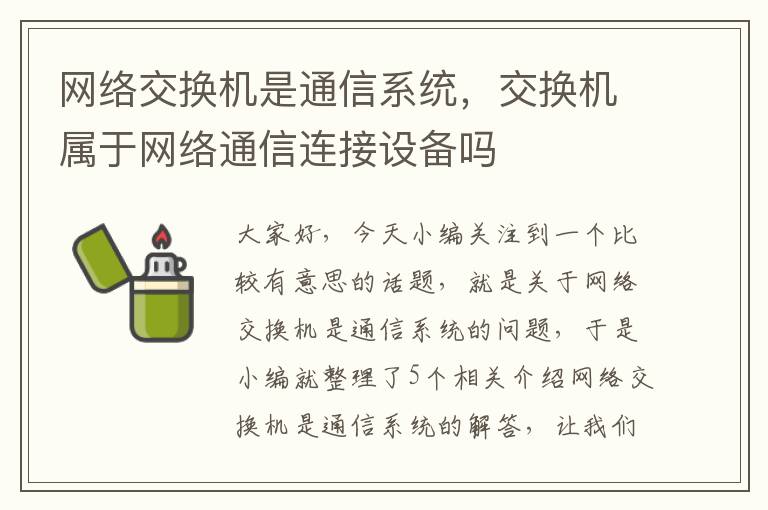 网络交换机是通信系统，交换机属于网络通信连接设备吗

大家好，今天小编关注到一个比较有意思的话题，就是关于网络交换机是通信系统的问题，于是小编就整理了5个相关介绍网络交换机是通信系统的解答，让我们